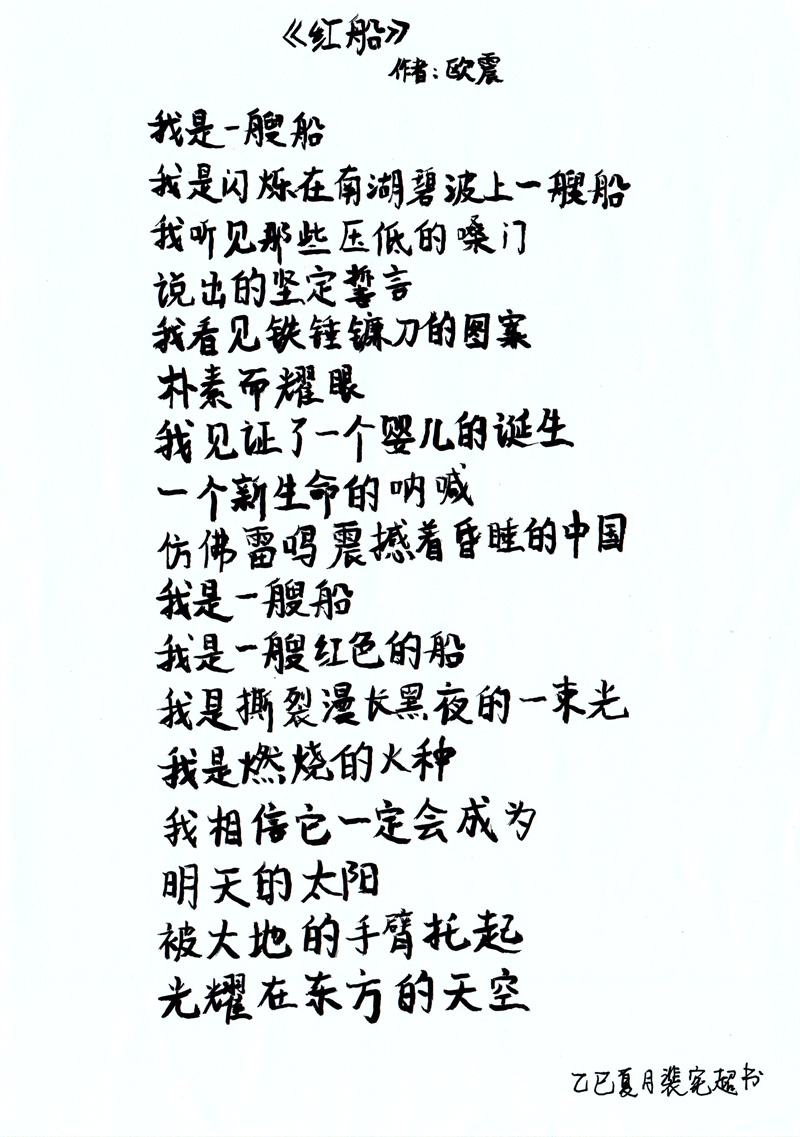 《红船》
作者：欧震

我是一艘船
我是闪烁在南湖碧波上一艘船
我听见那些压低的嗓门
说出的坚定誓言
我看见铁锤镰刀的图案
朴素而耀眼
我见证了一个婴儿的诞生
一个新生命的呐喊
仿佛雷鸣震撼着昏睡的中国
我是一艘船
我是一艘红色的船
我是撕裂漫长黑夜的一束光
我是燃烧的火种
我相信它一定会成为
明天的太阳
被大地的手臂托起
光耀在东方的天空

乙巳夏月龚宪超书